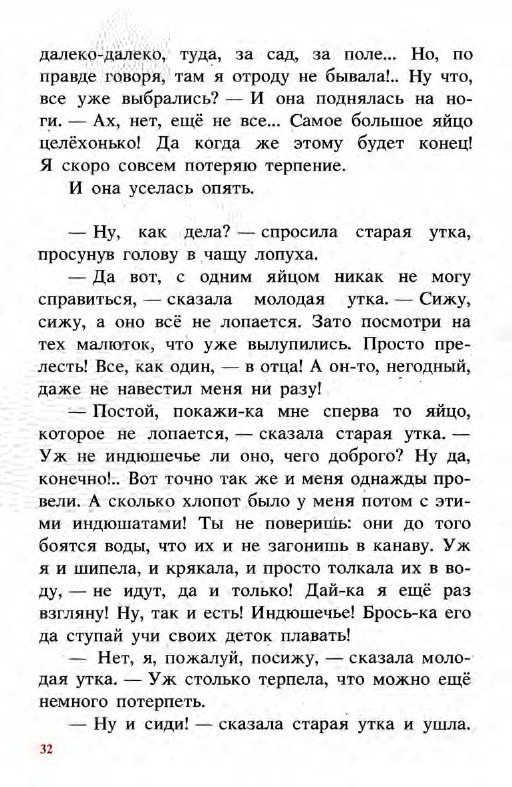 далеко-далеко, туда, за сад, за поле... Но, по правде говоря, там я отроду не бывала!.. Ну что, все уже выбрались? — И она поднялась на ноги. — Ах, нет, ещё не все... Самое большое яйцо целёхонько! Да когда же этому будет конец! Я скоро совсем потеряю терпение.
И она уселась опять.

— Ну, как дела? — спросила старая утка, просунув голову в чащу лопуха.
— Да вот, с одним яйцом никак не могу справиться, — сказала молодая утка. — Сижу, сижу, а оно всё не лопается. Зато посмотри на тех малюток, что уже вылупились. Просто прелесть! Все, как один, — в отца! А он-то, негодный, даже не навестил меня ни разу!
— Постой, покажи-ка мне сперва то яйцо, которое не лопается, — сказала старая утка. — Уж не индюшечье ли оно, чего доброго? Ну да, конечно!.. Вот точно так же и меня однажды провели. А сколько хлопот было у меня потом с этими индюшатами! Ты не поверишь: они до того боятся воды, что их и не загонишь в канаву. Уж я и шипела, и крякала, и просто толкала их в воду, — не идут, да и только! Дай-ка я ещё раз взгляну! Ну, так и есть! Индюшечье! Брось-ка его да ступай учи своих деток плавать!
— Нет, я, пожалуй, посижу, — сказала молодая утка. — Уж столько терпела, что можно ещё немного потерпеть.
— Ну и сиди! — сказала старая утка и ушла.

32